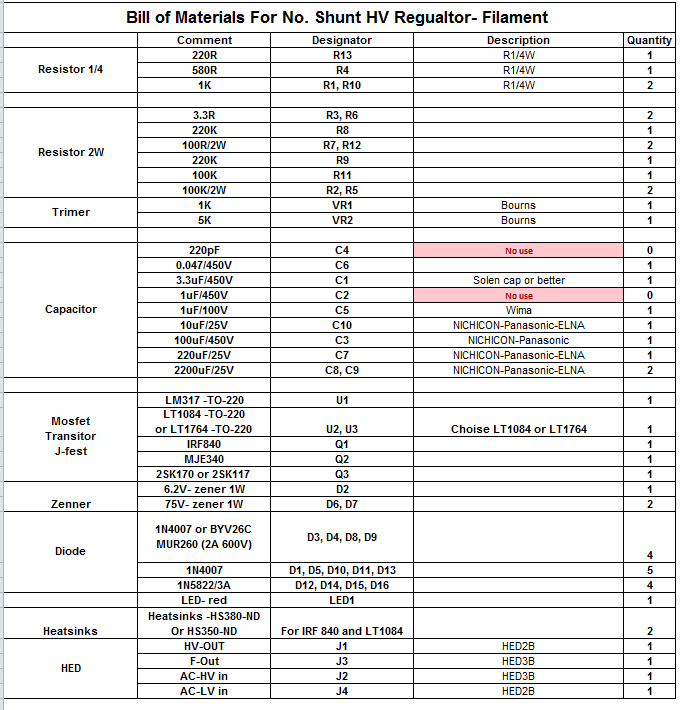 Bill of Materials For No. Shunt HV Regualtor- Filament

| | Comment | Designator | Description | Quantity |
|---|---|---|---|---|
| Resistor 1/4 | 220R | R13 | R1/4W | 1 |
| | 580R | R4 | R1/4W | 1 |
| | 1K | R1, R10 | R1/4W | 2 |
| | | | | |
| Resistor 2W | 3.3R | R3, R6 | | 2 |
| | 220K | R8 | | 1 |
| | 100R/2W | R7, R12 | | 2 |
| | 220K | R9 | | 1 |
| | 100K | R11 | | 1 |
| | 100K/2W | R2, R5 | | 2 |
| Trimer | 1K | VR1 | Bourns | 1 |
| | 5K | VR2 | Bourns | 1 |
| | | | | |
| Capacitor | 220pF | C4 | No use | 0 |
| | 0.047/450V | C6 | | 1 |
| | 3.3uF/450V | C1 | Solen cap or better | 1 |
| | 1uF/450V | C2 | No use | 0 |
| | 1uF/100V | C5 | Wima | 1 |
| | 10uF/25V | C10 | NICHICON-Panasonic-ELNA | 1 |
| | 100uF/450V | C3 | NICHICON-Panasonic | 1 |
| | 220uF/25V | C7 | NICHICON-Panasonic-ELNA | 1 |
| | 2200uF/25V | C8, C9 | NICHICON-Panasonic-ELNA | 2 |
| | | | | |
| Mosfet Transitor J-fest | LM317 -TO-220 | U1 | | 1 |
| | LT1084 -TO-220 or LT1764 -TO-220 | U2, U3 | Choise LT1084 or LT1764 | 1 |
| | IRF840 | Q1 | | 1 |
| | MJE340 | Q2 | | 1 |
| | 2SK170 or 2SK117 | Q3 | | 1 |
| Zenner | 6.2V- zener 1W | D2 | | 1 |
| | 75V- zener 1W | D6, D7 | | 2 |
| Diode | 1N4007 or BYV26C MUR260 (2A 600V) | D3, D4, D8, D9 | | 4 |
| | 1N4007 | D1, D5, D10, D11, D13 | | 5 |
| | 1N5822/3A | D12, D14, D15, D16 | | 4 |
| | LED- red | LED1 | | 1 |
| Heatsinks | Heatsinks -HS380-ND Or HS350-ND | For IRF 840 and LT1084 | | 2 |
| HED | HV-OUT | J1 | HED2B | 1 |
| | F-Out | J3 | HED3B | 1 |
| | AC-HV in | J2 | HED3B | 1 |
| | AC-LV in | J4 | HED2B | 1 |